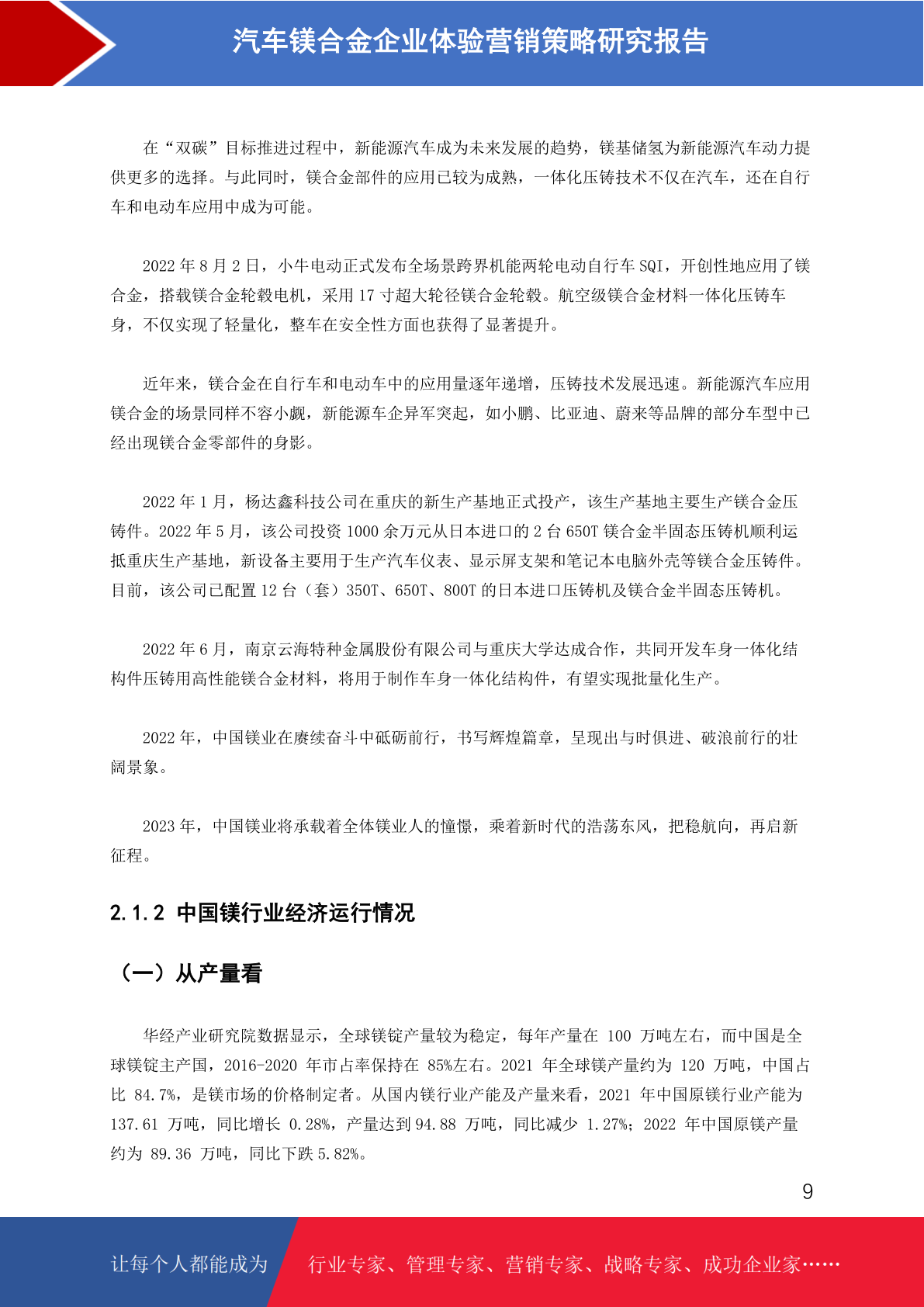 汽车镁合金企业体验营销策略研究报告

在“双碳”目标推进过程中，新能源汽车成为未来发展的趋势，镁基储氢为新能源汽车动力提供更多的选择。与此同时，镁合金部件的应用已较为成熟，一体化压铸技术不仅在汽车，还在自行车和电动车应用中成为可能。

2022 年 8 月 2 日，小牛电动正式发布全场景跨界机能两轮电动自行车 SQI，开创性地应用了镁合金，搭载镁合金轮毂电机，采用 17 寸超大轮径镁合金轮毂。航空级镁合金材料一体化压铸车身，不仅实现了轻量化，整车在安全性方面也获得了显著提升。

近年来，镁合金在自行车和电动车中的应用量逐年递增，压铸技术发展迅速。新能源汽车应用镁合金的场景同样不容小觑，新能源车企异军突起，如小鹏、比亚迪、蔚来等品牌的部分车型中已经出现镁合金零部件的身影。

2022 年 1 月，杨达鑫科技公司在重庆的新生产基地正式投产，该生产基地主要生产镁合金压铸件。2022 年 5 月，该公司投资 1000 余万元从日本进口的 2 台 650T 镁合金半固态压铸机顺利运抵重庆生产基地，新设备主要用于生产汽车仪表、显示屏支架和笔记本电脑外壳等镁合金压铸件。目前，该公司已配置 12 台（套）350T、650T、800T 的日本进口压铸机及镁合金半固态压铸机。

2022 年 6 月，南京云海特种金属股份有限公司与重庆大学达成合作，共同开发车身一体化结构件压铸用高性能镁合金材料，将用于制作车身一体化结构件，有望实现批量化生产。

2022 年，中国镁业在赓续奋斗中砥砺前行，书写辉煌篇章，呈现出与时俱进、破浪前行的壮阔景象。

2023 年，中国镁业将承载着全体镁业人的憧憬，乘着新时代的浩荡东风，把稳航向，再启新征程。

2.1.2 中国镁行业经济运行情况

（一）从产量看

华经产业研究院数据显示，全球镁锭产量较为稳定，每年产量在 100 万吨左右，而中国是全球镁锭主产国，2016-2020 年市占率保持在 85%左右。2021 年全球镁产量约为 120 万吨，中国占比 84.7%，是镁市场的价格制定者。从国内镁行业产能及产量来看，2021 年中国原镁行业产能为 137.61 万吨，同比增长 0.28%，产量达到 94.88 万吨，同比减少 1.27%；2022 年中国原镁产量约为 89.36 万吨，同比下跌 5.82%。

9

让每个人都能成为 行业专家、管理专家、营销专家、战略专家、成功企业家……